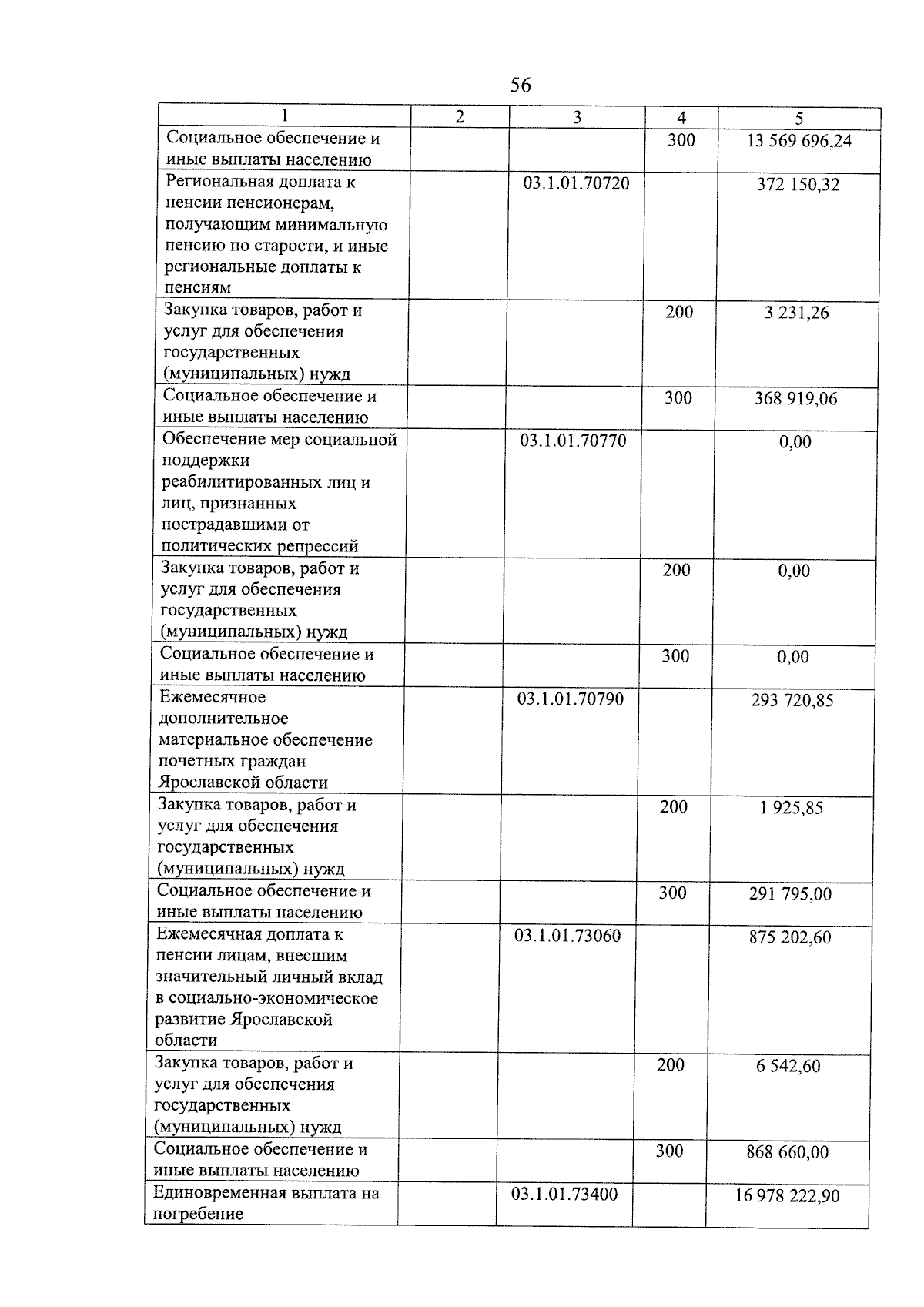 56

| 1 | 2 | 3 | 4 | 5 |
|---|---|---|---|---|
| Социальное обеспечение и иные выплаты населению | | | 300 | 13 569 696,24 |
| Региональная доплата к пенсии пенсионерам, получающим минимальную пенсию по старости, и иные региональные доплаты к пенсиям | | 03.1.01.70720 | | 372 150,32 |
| Закупка товаров, работ и услуг для обеспечения государственных (муниципальных) нужд | | | 200 | 3 231,26 |
| Социальное обеспечение и иные выплаты населению | | | 300 | 368 919,06 |
| Обеспечение мер социальной поддержки реабилитированных лиц и лиц, признанных пострадавшими от политических репрессий | | 03.1.01.70770 | | 0,00 |
| Закупка товаров, работ и услуг для обеспечения государственных (муниципальных) нужд | | | 200 | 0,00 |
| Социальное обеспечение и иные выплаты населению | | | 300 | 0,00 |
| Ежемесячное дополнительное материальное обеспечение почетных граждан Ярославской области | | 03.1.01.70790 | | 293 720,85 |
| Закупка товаров, работ и услуг для обеспечения государственных (муниципальных) нужд | | | 200 | 1 925,85 |
| Социальное обеспечение и иные выплаты населению | | | 300 | 291 795,00 |
| Ежемесячная доплата к пенсии лицам, внесшим значительный личный вклад в социально-экономическое развитие Ярославской области | | 03.1.01.73060 | | 875 202,60 |
| Закупка товаров, работ и услуг для обеспечения государственных (муниципальных) нужд | | | 200 | 6 542,60 |
| Социальное обеспечение и иные выплаты населению | | | 300 | 868 660,00 |
| Единовременная выплата на погребение | | 03.1.01.73400 | | 16 978 222,90 |